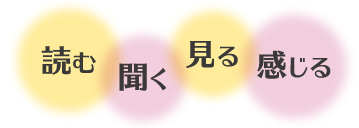 読む

聞く

見る

感じる